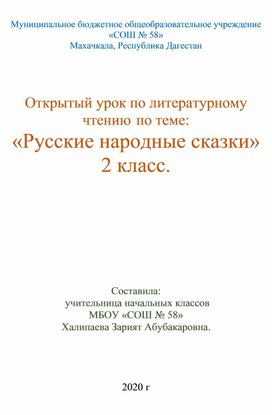 Муниципальное бюджетное общеобразовательное учреждение
«СОШ № 58»
Махачкала, Республика Дагестан

Открытый урок по литературному чтению по теме:
«Русские народные сказки»
2 класс.

Составила:
учительница начальных классов
МБОУ «СОШ № 58»
Халипаева Зарият Абубакаровна.

2020 г